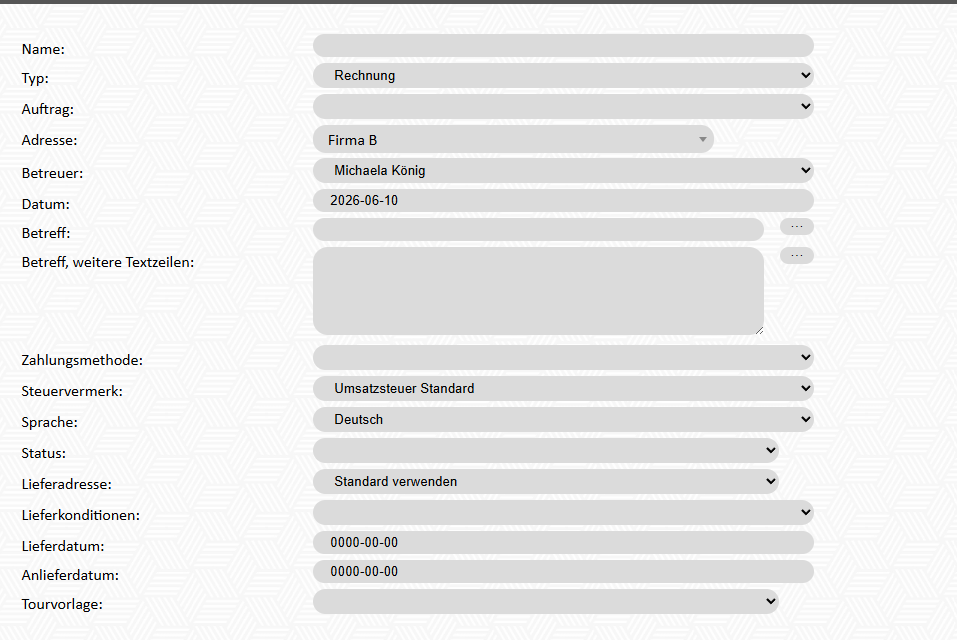 Name:
Typ: Rechnung
Auftrag:
Adresse: Firma B
Betreuer: Michaela König
Datum: 2026-06-10
Betreff: ...
Betreff, weitere Textzeilen: ...
Zahlungsmethode:
Steuervermerk: Umsatzsteuer Standard
Sprache: Deutsch
Status:
Lieferadresse: Standard verwenden
Lieferkonditionen:
Lieferdatum: 0000-00-00
Anlieferdatum: 0000-00-00
Tourvorlage: